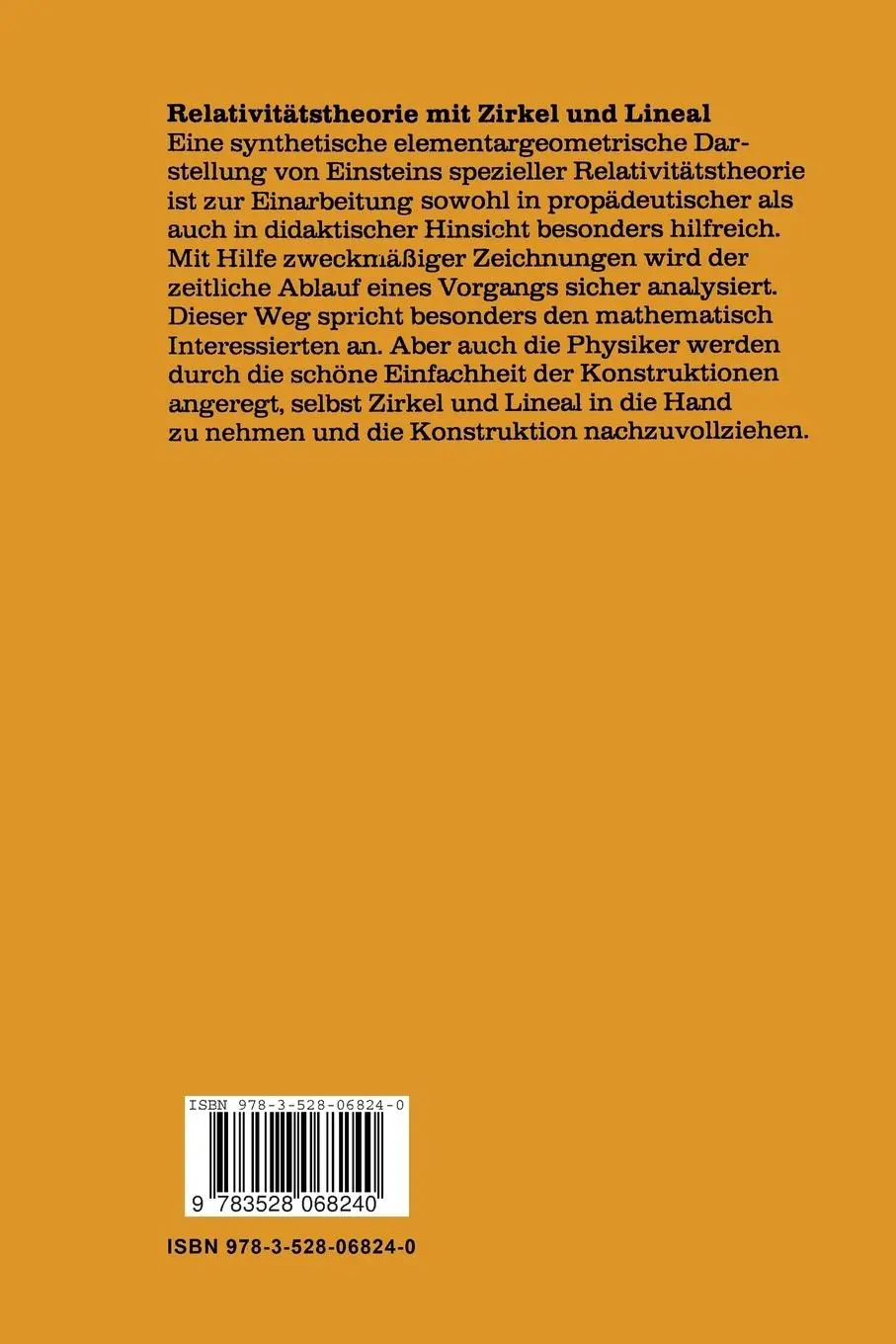 **Relativitätstheorie mit Zirkel und Lineal**
Eine synthetische elementargeometrische Darstellung von Einsteins spezieller Relativitätstheorie ist zur Einarbeitung sowohl in propädeutischer als auch in didaktischer Hinsicht besonders hilfreich. Mit Hilfe zweckmäßiger Zeichnungen wird der zeitliche Ablauf eines Vorgangs sicher analysiert. Dieser Weg spricht besonders den mathematisch Interessierten an. Aber auch die Physiker werden durch die schöne Einfachheit der Konstruktionen angeregt, selbst Zirkel und Lineal in die Hand zu nehmen und die Konstruktion nachzuvollziehen.

ISBN 978-3-528-06824-0

9 783528 068240

ISBN 978-3-528-06824-0